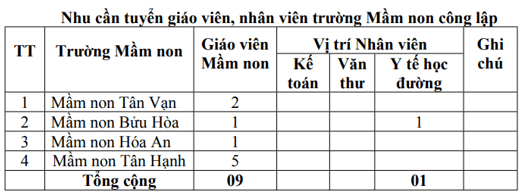 Nhu cần tuyển giáo viên, nhân viên trường Mầm non công lập

| TT | Trường Mầm non | Giáo viên Mầm non | Vị trí Nhân viên: Kế toán | Vị trí Nhân viên: Văn thư | Vị trí Nhân viên: Y tế học đường | Ghi chú |
|---|---|---|---|---|---|---|
| 1 | Mầm non Tân Vạn | 2 | | | | |
| 2 | Mầm non Bửu Hòa | 1 | | | 1 | |
| 3 | Mầm non Hóa An | 1 | | | | |
| 4 | Mầm non Tân Hạnh | 5 | | | | |
| | Tổng cộng | 09 | | | 01 | |